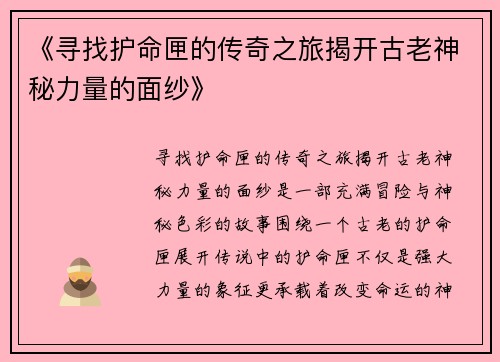 《寻找护命匣的传奇之旅揭开古老神秘力量的面纱》

寻找护命匣的传奇之旅揭开古老神秘力量的面纱是一部充满冒险与神秘色彩的故事围绕一个古老的护命匣展开传说中的护命匣不仅是强大力量的象征更承载着改变命运的神